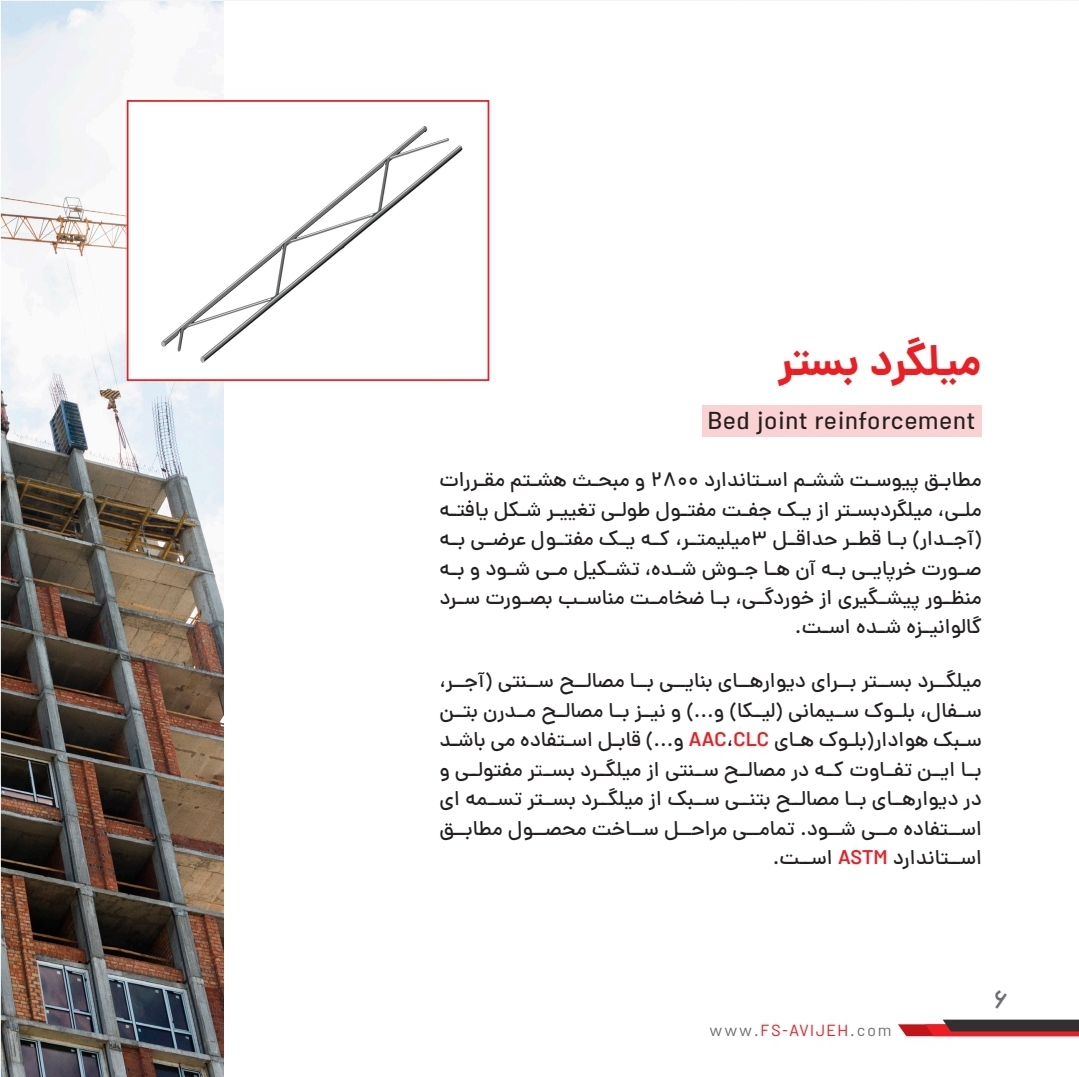 میلگرد بستر

Bed joint reinforcement

مطابق پیوست ششم استاندارد ۲۸۰۰ و مبحث هشتم مقررات ملی، میلگردبستر از یک جفت مفتول طولی تغییر شکل یافته (آجدار) با قطر حداقل ۳میلیمتر، که یک مفتول عرضی به صورت خرپایی به آن ها جوش شده، تشکیل می شود و به منظور پیشگیری از خوردگی، با ضخامت مناسب بصورت سرد گالوانیزه شده است.

میلگرد بستر برای دیوارهای بنایی با مصالح سنتی (آجر، سفال، بلوک سیمانی (لیکا) و...) و نیز با مصالح مدرن بتن سبک هوادار(بلوک های AAC،CLC و...) قابل استفاده می باشد با این تفاوت که در مصالح سنتی از میلگرد بستر مفتولی و در دیوارهای با مصالح بتنی سبک از میلگرد بستر تسمه ای استفاده می شود. تمامی مراحل ساخت محصول مطابق استاندارد ASTM است.

۶

www.FS-AVIJEH.com